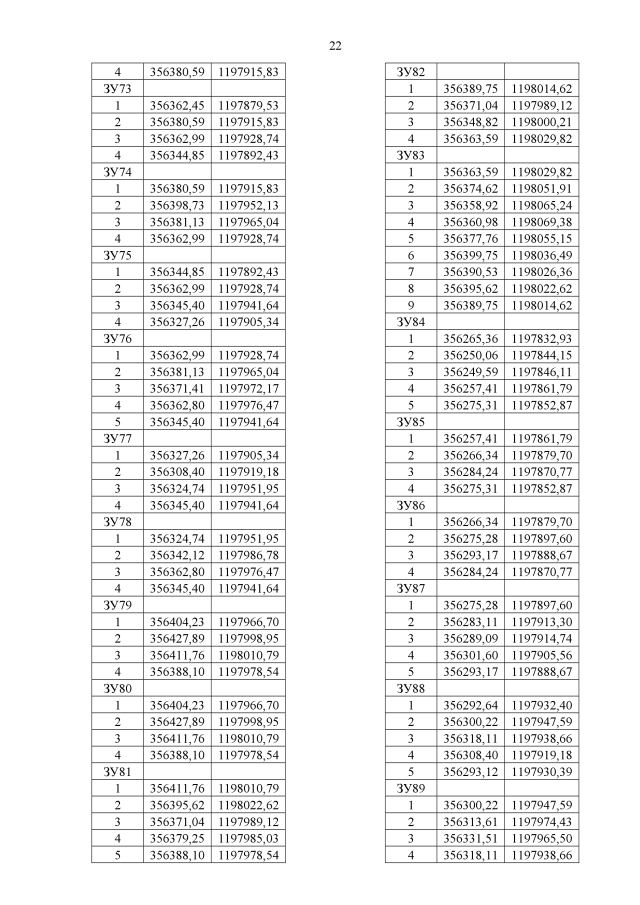 22

| 4 | 356380,59 | 1197915,83 |
|---|---|---|
| ЗУ73 | | |
| 1 | 356362,45 | 1197879,53 |
| 2 | 356380,59 | 1197915,83 |
| 3 | 356362,99 | 1197928,74 |
| 4 | 356344,85 | 1197892,43 |
| ЗУ74 | | |
| 1 | 356380,59 | 1197915,83 |
| 2 | 356398,73 | 1197952,13 |
| 3 | 356381,13 | 1197965,04 |
| 4 | 356362,99 | 1197928,74 |
| ЗУ75 | | |
| 1 | 356344,85 | 1197892,43 |
| 2 | 356362,99 | 1197928,74 |
| 3 | 356345,40 | 1197941,64 |
| 4 | 356327,26 | 1197905,34 |
| ЗУ76 | | |
| 1 | 356362,99 | 1197928,74 |
| 2 | 356381,13 | 1197965,04 |
| 3 | 356371,41 | 1197972,17 |
| 4 | 356362,80 | 1197976,47 |
| 5 | 356345,40 | 1197941,64 |
| ЗУ77 | | |
| 1 | 356327,26 | 1197905,34 |
| 2 | 356308,40 | 1197919,18 |
| 3 | 356324,74 | 1197951,95 |
| 4 | 356345,40 | 1197941,64 |
| ЗУ78 | | |
| 1 | 356324,74 | 1197951,95 |
| 2 | 356342,12 | 1197986,78 |
| 3 | 356362,80 | 1197976,47 |
| 4 | 356345,40 | 1197941,64 |
| ЗУ79 | | |
| 1 | 356404,23 | 1197966,70 |
| 2 | 356427,89 | 1197998,95 |
| 3 | 356411,76 | 1198010,79 |
| 4 | 356388,10 | 1197978,54 |
| ЗУ80 | | |
| 1 | 356404,23 | 1197966,70 |
| 2 | 356427,89 | 1197998,95 |
| 3 | 356411,76 | 1198010,79 |
| 4 | 356388,10 | 1197978,54 |
| ЗУ81 | | |
| 1 | 356411,76 | 1198010,79 |
| 2 | 356395,62 | 1198022,62 |
| 3 | 356371,04 | 1197989,12 |
| 4 | 356379,25 | 1197985,03 |
| 5 | 356388,10 | 1197978,54 |

| ЗУ82 | | |
|---|---|---|
| 1 | 356389,75 | 1198014,62 |
| 2 | 356371,04 | 1197989,12 |
| 3 | 356348,82 | 1198000,21 |
| 4 | 356363,59 | 1198029,82 |
| ЗУ83 | | |
| 1 | 356363,59 | 1198029,82 |
| 2 | 356374,62 | 1198051,91 |
| 3 | 356358,92 | 1198065,24 |
| 4 | 356360,98 | 1198069,38 |
| 5 | 356377,76 | 1198055,15 |
| 6 | 356399,75 | 1198036,49 |
| 7 | 356390,53 | 1198026,36 |
| 8 | 356395,62 | 1198022,62 |
| 9 | 356389,75 | 1198014,62 |
| ЗУ84 | | |
| 1 | 356265,36 | 1197832,93 |
| 2 | 356250,06 | 1197844,15 |
| 3 | 356249,59 | 1197846,11 |
| 4 | 356257,41 | 1197861,79 |
| 5 | 356275,31 | 1197852,87 |
| ЗУ85 | | |
| 1 | 356257,41 | 1197861,79 |
| 2 | 356266,34 | 1197879,70 |
| 3 | 356284,24 | 1197870,77 |
| 4 | 356275,31 | 1197852,87 |
| ЗУ86 | | |
| 1 | 356266,34 | 1197879,70 |
| 2 | 356275,28 | 1197897,60 |
| 3 | 356293,17 | 1197888,67 |
| 4 | 356284,24 | 1197870,77 |
| ЗУ87 | | |
| 1 | 356275,28 | 1197897,60 |
| 2 | 356283,11 | 1197913,30 |
| 3 | 356289,09 | 1197914,74 |
| 4 | 356301,60 | 1197905,56 |
| 5 | 356293,17 | 1197888,67 |
| ЗУ88 | | |
| 1 | 356292,64 | 1197932,40 |
| 2 | 356300,22 | 1197947,59 |
| 3 | 356318,11 | 1197938,66 |
| 4 | 356308,40 | 1197919,18 |
| 5 | 356293,12 | 1197930,39 |
| ЗУ89 | | |
| 1 | 356300,22 | 1197947,59 |
| 2 | 356313,61 | 1197974,43 |
| 3 | 356331,51 | 1197965,50 |
| 4 | 356318,11 | 1197938,66 |